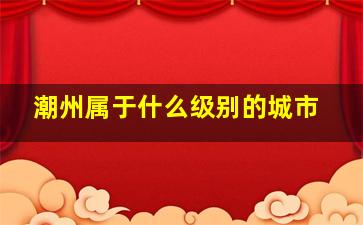 潮州属于什么级别的城市